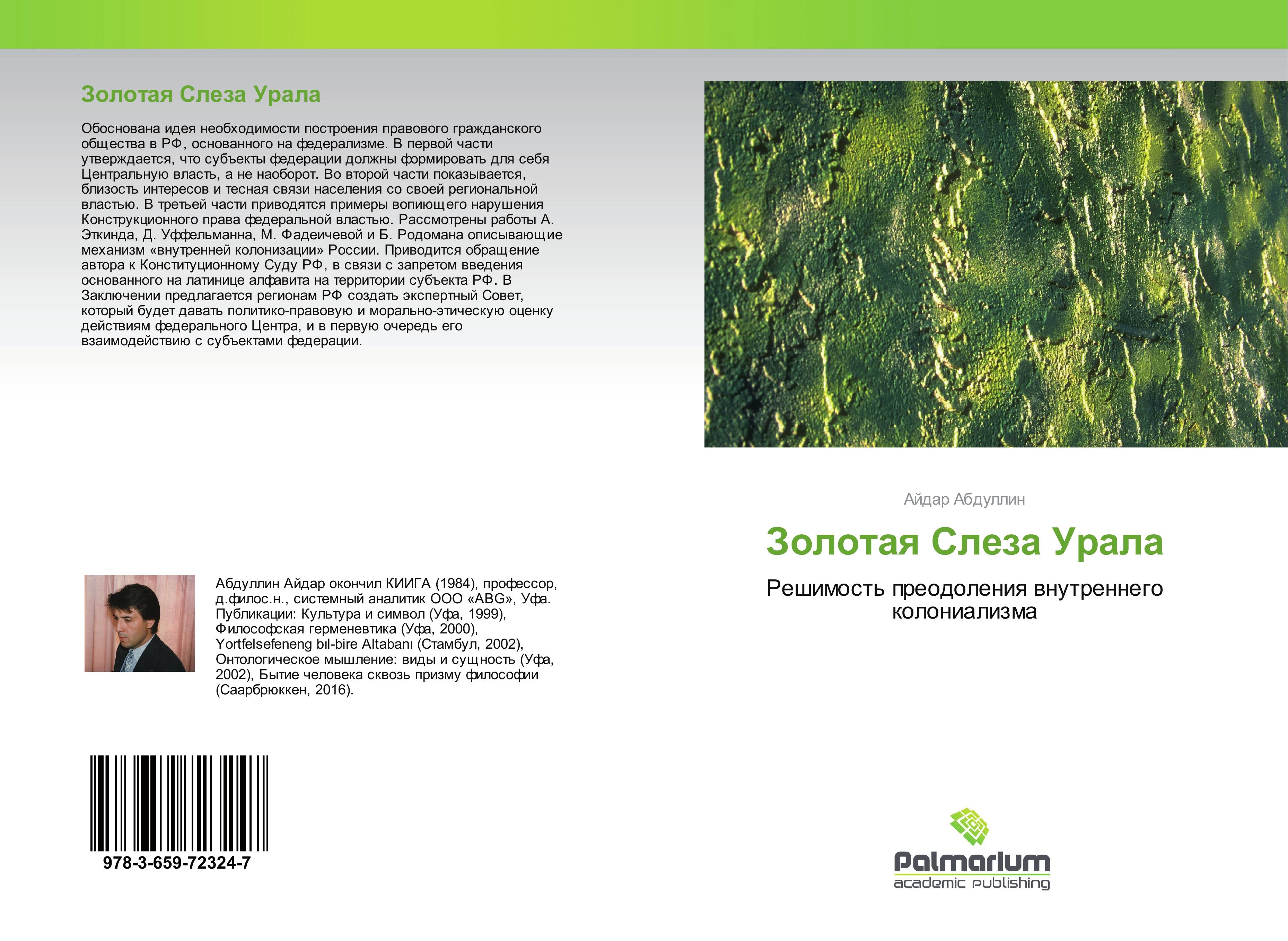 Золотая Слеза Урала

Обоснована идея необходимости построения правового гражданского общества в РФ, основанного на федерализме. В первой части утверждается, что субъекты федерации должны формировать для себя Центральную власть, а не наоборот. Во второй части показывается, близость интересов и тесная связи населения со своей региональной властью. В третьей части приводятся примеры вопиющего нарушения Конструкционного права федеральной властью. Рассмотрены работы А. Эткинда, Д. Уффельманна, М. Фадеичевой и Б. Родомана описывающие механизм «внутренней колонизации» России. Приводится обращение автора к Конституционному Суду РФ, в связи с запретом введения основанного на латинице алфавита на территории субъекта РФ. В Заключении предлагается регионам РФ создать экспертный Совет, который будет давать политико-правовую и морально-этическую оценку действиям федерального Центра, и в первую очередь его взаимодействию с субъектами федерации.

Абдуллин Айдар окончил КИИГА (1984), профессор, д.филос.н., системный аналитик ООО «ABG», Уфа. Публикации: Культура и символ (Уфа, 1999), Философская герменевтика (Уфа, 2000), Yortfelsefeneng bıl-bire Altabanı (Стамбул, 2002), Онтологическое мышление: виды и сущность (Уфа, 2002), Бытие человека сквозь призму философии (Саарбрюккен, 2016).

978-3-659-72324-7

Айдар Абдуллин

Золотая Слеза Урала

Решимость преодоления внутреннего колониализма

Palmarium
academic publishing